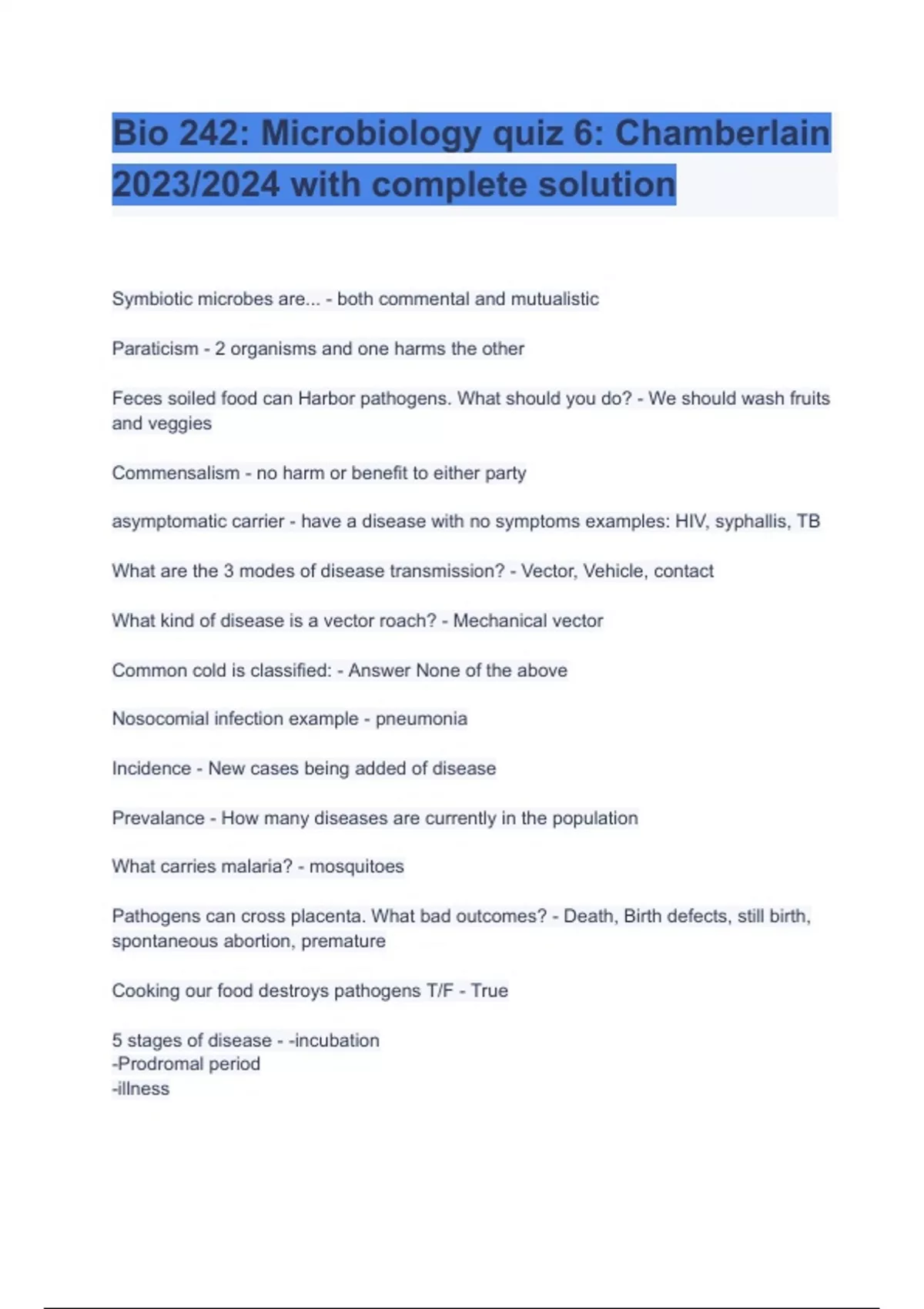 Bio 242: Microbiology quiz 6: Chamberlain 2023/2024 with complete solution

Symbiotic microbes are... - both commental and mutualistic

Paraticism - 2 organisms and one harms the other

Feces soiled food can Harbor pathogens. What should you do? - We should wash fruits and veggies

Commensalism - no harm or benefit to either party

asymptomatic carrier - have a disease with no symptoms examples: HIV, syphallis, TB

What are the 3 modes of disease transmission? - Vector, Vehicle, contact

What kind of disease is a vector roach? - Mechanical vector

Common cold is classified: - Answer None of the above

Nosocomial infection example - pneumonia

Incidence - New cases being added of disease

Prevalance - How many diseases are currently in the population

What carries malaria? - mosquitoes

Pathogens can cross placenta. What bad outcomes? - Death, Birth defects, still birth, spontaneous abortion, premature

Cooking our food destroys pathogens T/F - True

5 stages of disease - -incubation
-Prodromal period
-illness